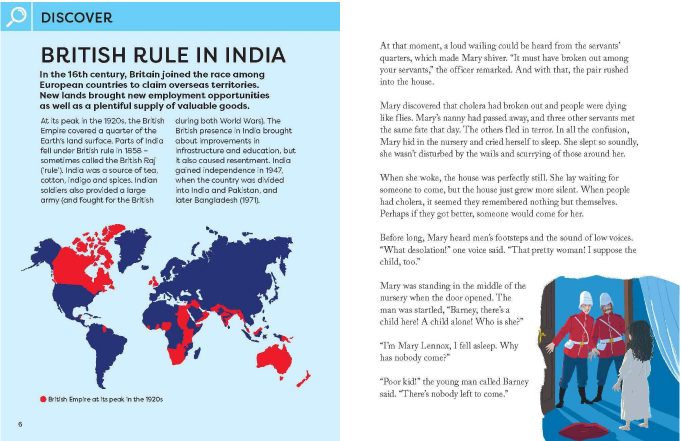 DISCOVER

BRITISH RULE IN INDIA

In the 16th century, Britain joined the race among European countries to claim overseas territories. New lands brought new employment opportunities as well as a plentiful supply of valuable goods.

At its peak in the 1920s, the British Empire covered a quarter of the Earth's land surface. Parts of India fell under British rule in 1858 – sometimes called the British Raj ('rule'). India was a source of tea, cotton, indigo and spices. Indian soldiers also provided a large army (and fought for the British during both World Wars). The British presence in India brought about improvements in infrastructure and education, but it also caused resentment. India gained independence in 1947, when the country was divided into India and Pakistan, and later Bangladesh (1971).

British Empire at its peak in the 1920s

6

At that moment, a loud wailing could be heard from the servants' quarters, which made Mary shiver. "It must have broken out among your servants," the officer remarked. And with that, the pair rushed into the house.

Mary discovered that cholera had broken out and people were dying like flies. Mary's nanny had passed away, and three other servants met the same fate that day. The others fled in terror. In all the confusion, Mary hid in the nursery and cried herself to sleep. She slept so soundly, she wasn't disturbed by the wails and scurrying of those around her.

When she woke, the house was perfectly still. She lay waiting for someone to come, but the house just grew more silent. When people had cholera, it seemed they remembered nothing but themselves. Perhaps if they got better, someone would come for her.

Before long, Mary heard men's footsteps and the sound of low voices. "What desolation!" one voice said. "That pretty woman! I suppose the child, too."

Mary was standing in the middle of the nursery when the door opened. The man was startled, "Barney, there's a child here! A child alone! Who is she?"

"I'm Mary Lennox, I fell asleep. Why has nobody come?"

"Poor kid!" the young man called Barney said. "There's nobody left to come."